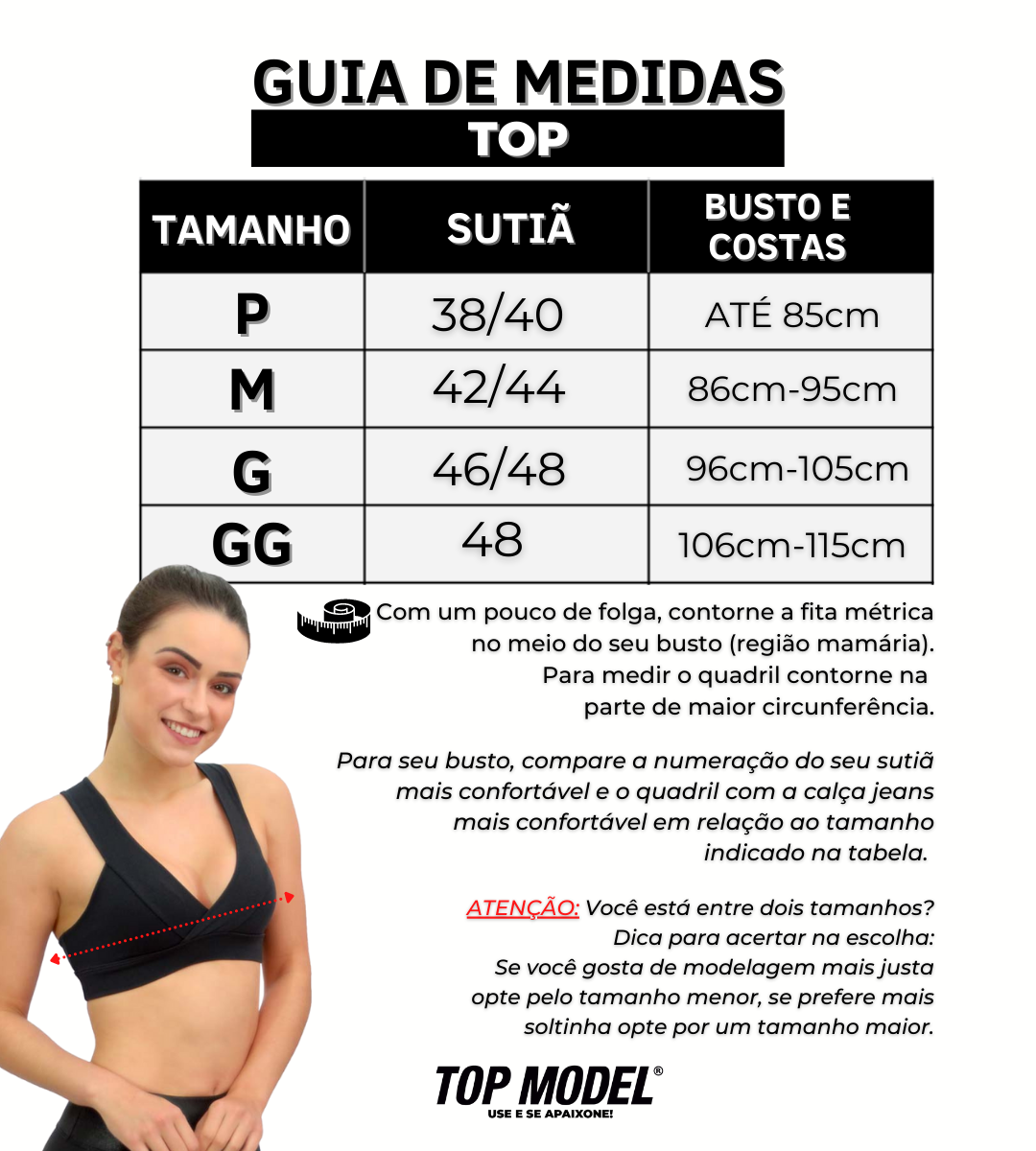 GUIA DE MEDIDAS

TOP

| TAMANHO | SUTIÃ | BUSTO E COSTAS |
|---|---|---|
| P | 38/40 | ATÉ 85cm |
| M | 42/44 | 86cm-95cm |
| G | 46/48 | 96cm-105cm |
| GG | 48 | 106cm-115cm |

Com um pouco de folga, contorne a fita métrica no meio do seu busto (região mamária). Para medir o quadril contorne na parte de maior circunferência.

Para seu busto, compare a numeração do seu sutiã mais confortável e o quadril com a calça jeans mais confortável em relação ao tamanho indicado na tabela.

ATENÇÃO: Você está entre dois tamanhos? Dica para acertar na escolha: Se você gosta de modelagem mais justa opte pelo tamanho menor, se prefere mais soltinha opte por um tamanho maior.

TOP MODEL®
USE E SE APAIXONE!